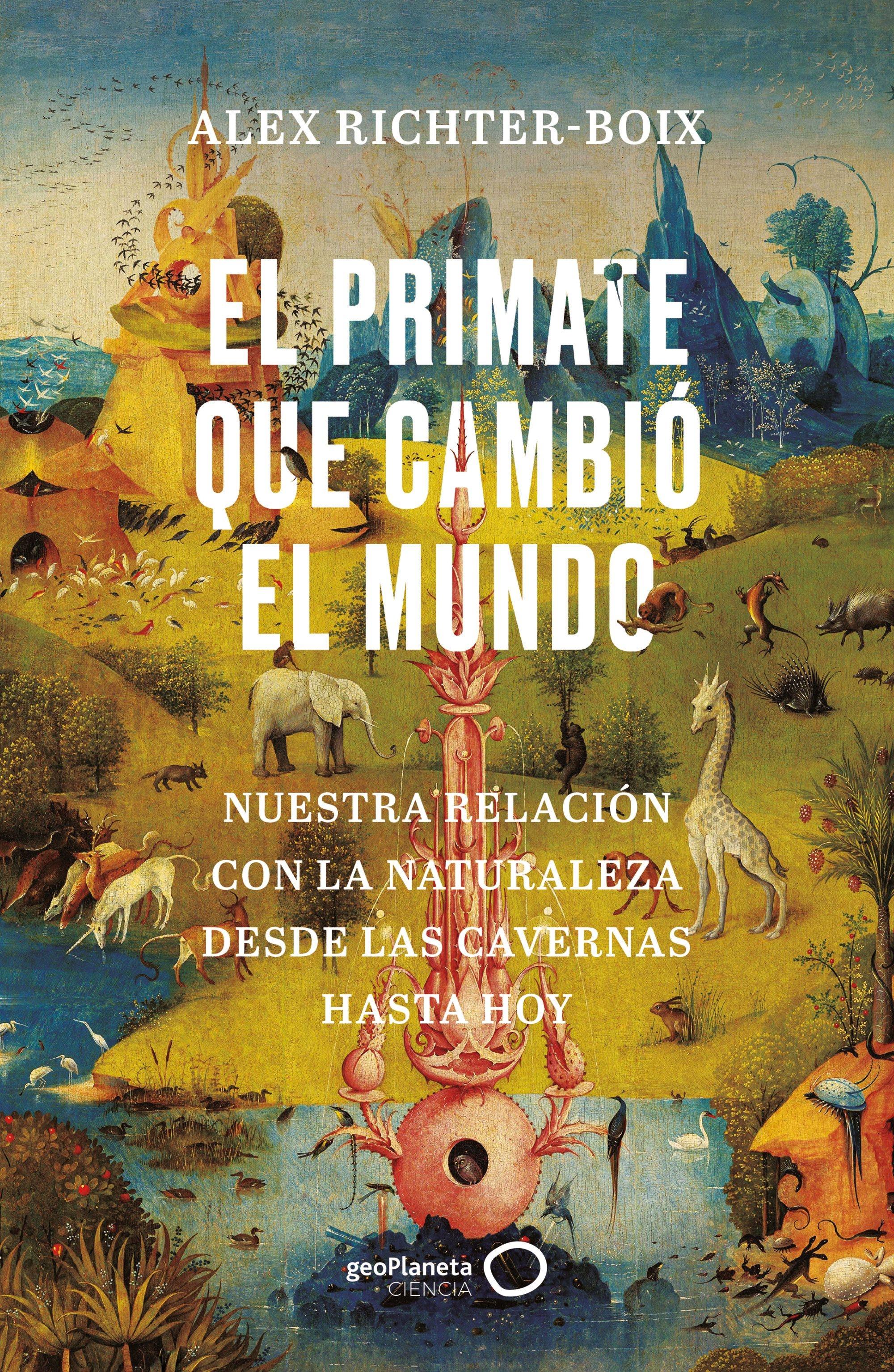 ALEX RICHTER-BOIX

EL PRIMATE QUE CAMBIÓ EL MUNDO

NUESTRA RELACIÓN CON LA NATURALEZA DESDE LAS CAVERNAS HASTA HOY

geoPlaneta CIENCIA